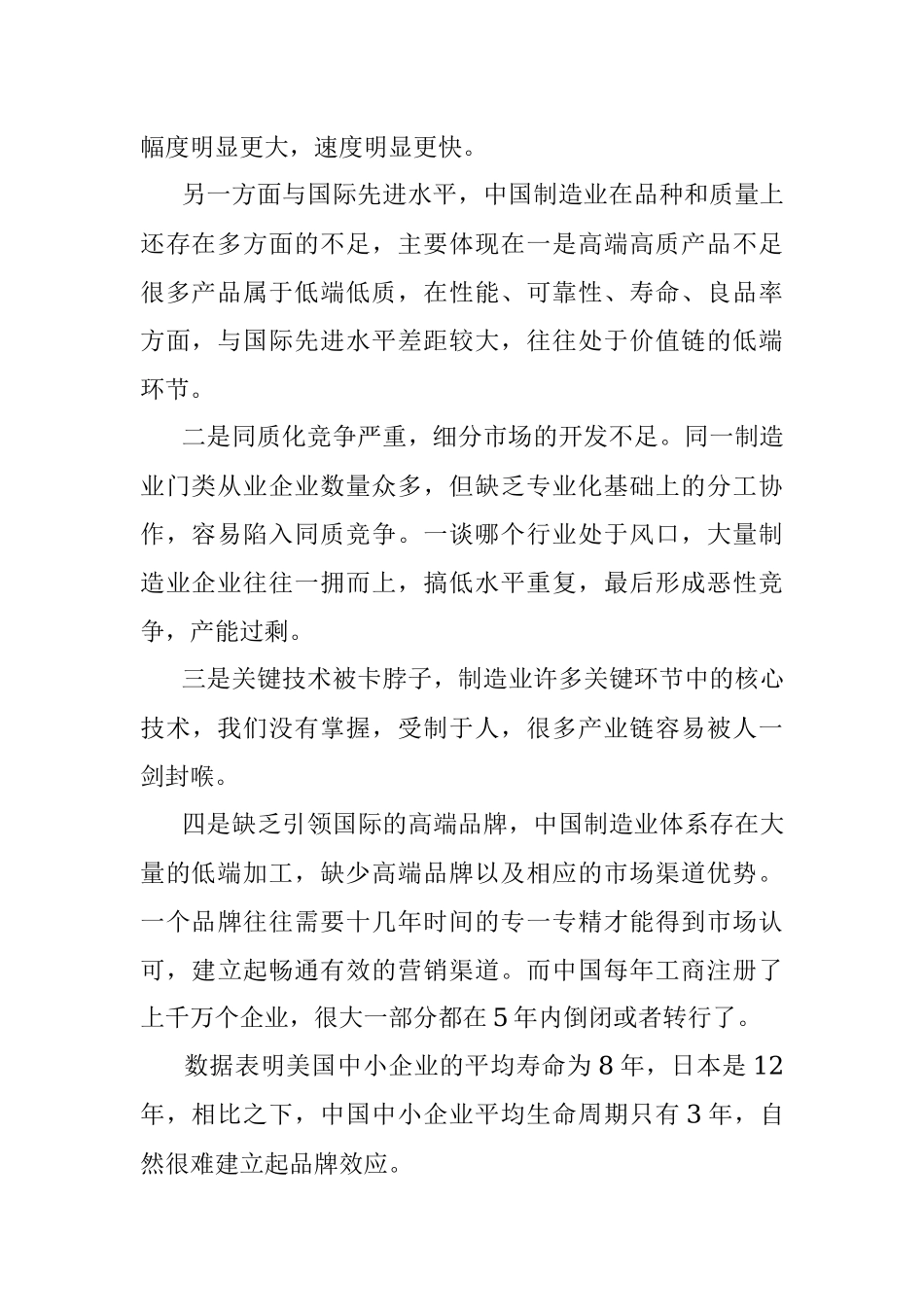 幅度明显更大，速度明显更快。

另一方面与国际先进水平，中国制造业在品种和质量上还存在多方面的不足，主要体现在一是高端高质产品不足很多产品属于低端低质，在性能、可靠性、寿命、良品率方面，与国际先进水平差距较大，往往处于价值链的低端环节。

二是同质化竞争严重，细分市场的开发不足。同一制造业门类从业企业数量众多，但缺乏专业化基础上的分工协作，容易陷入同质竞争。一谈哪个行业处于风口，大量制造业企业往往一拥而上，搞低水平重复，最后形成恶性竞争，产能过剩。

三是关键技术被卡脖子，制造业许多关键环节中的核心技术，我们没有掌握，受制于人，很多产业链容易被人一剑封喉。

四是缺乏引领国际的高端品牌，中国制造业体系存在大量的低端加工，缺少高端品牌以及相应的市场渠道优势。一个品牌往往需要十几年时间的专一专精才能得到市场认可，建立起畅通有效的营销渠道。而中国每年工商注册了上千万个企业，很大一部分都在5年内倒闭或者转行了。

数据表明美国中小企业的平均寿命为8年，日本是12年，相比之下，中国中小企业平均生命周期只有3年，自然很难建立起品牌效应。